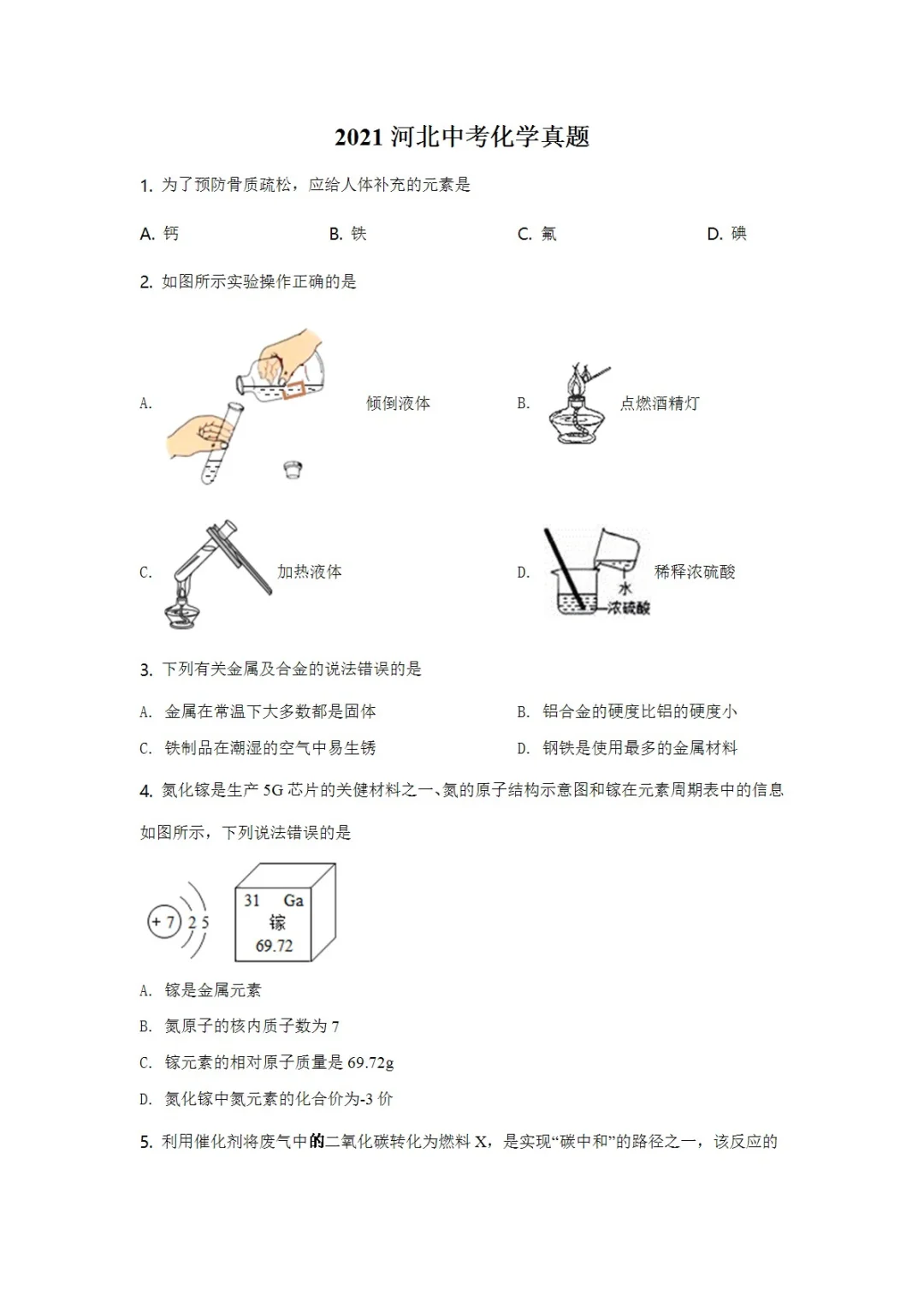 2021 河北中考化学真题

1. 为了预防骨质疏松，应给人体补充的元素是

A. 钙 B. 铁 C. 氟 D. 碘

2. 如图所示实验操作正确的是

A. 倾倒液体 B. 点燃酒精灯

C. 加热液体 D. 水 浓硫酸 稀释浓硫酸

3. 下列有关金属及合金的说法错误的是

A. 金属在常温下大多数都是固体 B. 铝合金的硬度比铝的硬度小

C. 铁制品在潮湿的空气中易生锈 D. 钢铁是使用最多的金属材料

4. 氮化镓是生产 5G 芯片的关键材料之一、氮的原子结构示意图和镓在元素周期表中的信息如图所示，下列说法错误的是

+7 2 5

31 Ga
镓
69.72

A. 镓是金属元素

B. 氮原子的核内质子数为 7

C. 镓元素的相对原子质量是 69.72g

D. 氮化镓中氮元素的化合价为-3 价

5. 利用催化剂将废气中的二氧化碳转化为燃料 X，是实现“碳中和”的路径之一，该反应的